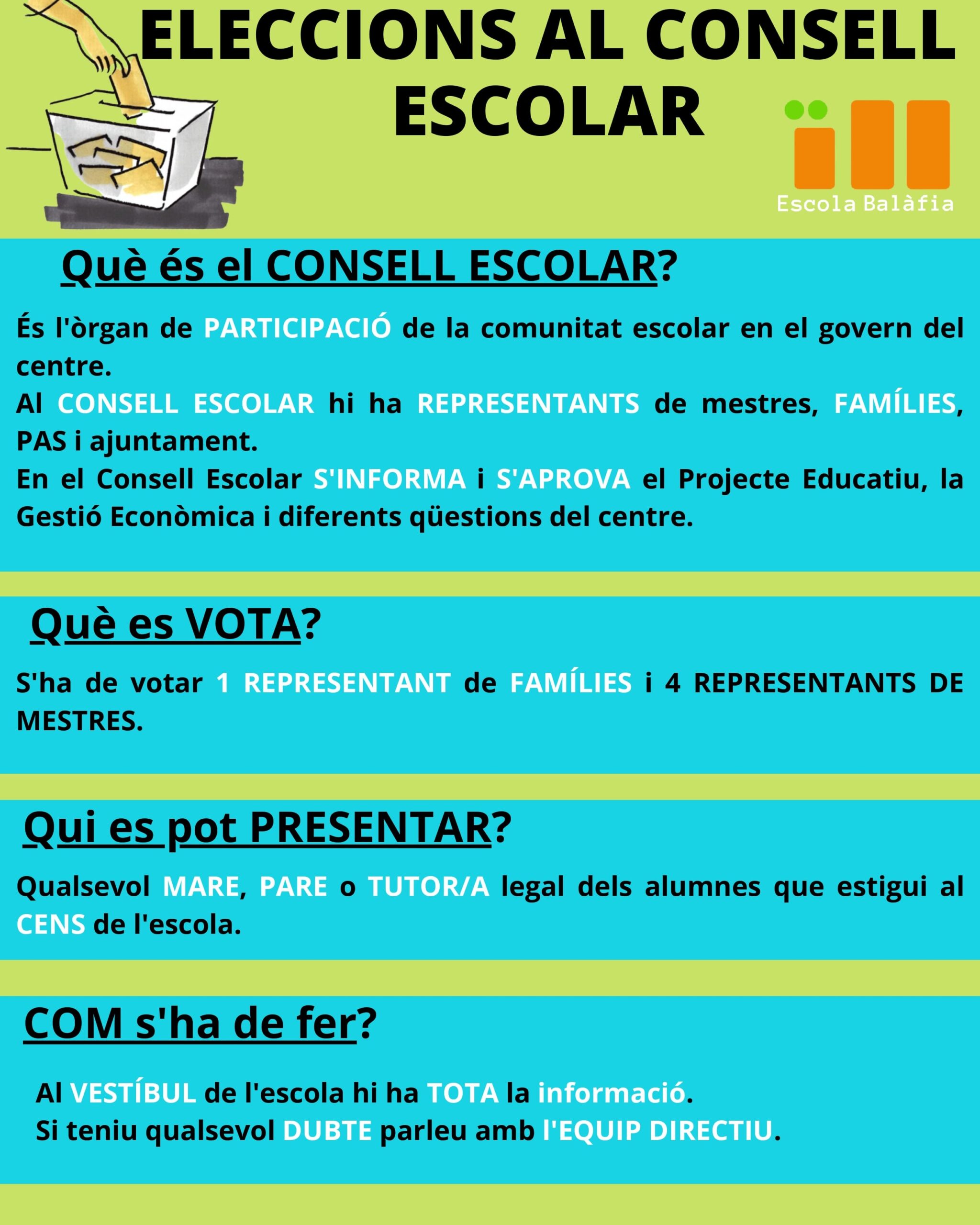 ELECCIONS AL CONSELL ESCOLAR

Escola Balàfia

Què és el CONSELL ESCOLAR?

És l'òrgan de PARTICIPACIÓ de la comunitat escolar en el govern del centre.
Al CONSELL ESCOLAR hi ha REPRESENTANTS de mestres, FAMÍLIES, PAS i ajuntament.
En el Consell Escolar S'INFORMA i S'APROVA el Projecte Educatiu, la Gestió Econòmica i diferents qüestions del centre.

Què es VOTA?

S'ha de votar 1 REPRESENTANT de FAMÍLIES i 4 REPRESENTANTS DE MESTRES.

Qui es pot PRESENTAR?

Qualsevol MARE, PARE o TUTOR/A legal dels alumnes que estigui al CENS de l'escola.

COM s'ha de fer?

Al VESTÍBUL de l'escola hi ha TOTA la informació.
Si teniu qualsevol DUBTE parleu amb l'EQUIP DIRECTIU.